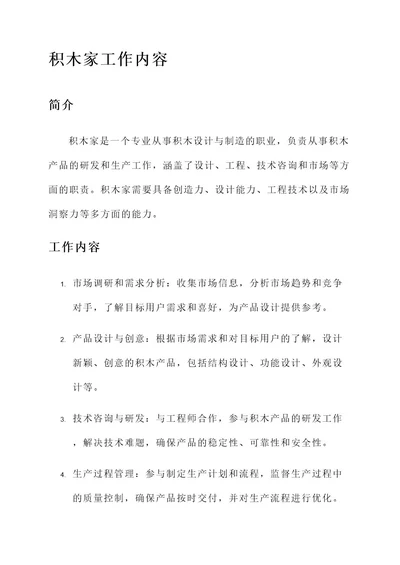 积木家工作内容

简介

积木家是一个专业从事积木设计与制造的职业，负责从事积木产品的研发和生产工作，涵盖了设计、工程、技术咨询和市场等方面的职责。积木家需要具备创造力、设计能力、工程技术以及市场洞察力等多方面的能力。

工作内容

1. 市场调研和需求分析：收集市场信息，分析市场趋势和竞争对手，了解目标用户需求和喜好，为产品设计提供参考。

2. 产品设计与创意：根据市场需求和对目标用户的了解，设计新颖、创意的积木产品，包括结构设计、功能设计、外观设计等。

3. 技术咨询与研发：与工程师合作，参与积木产品的研发工作，解决技术难题，确保产品的稳定性、可靠性和安全性。

4. 生产过程管理：参与制定生产计划和流程，监督生产过程中的质量控制，确保产品按时交付，并对生产流程进行优化。